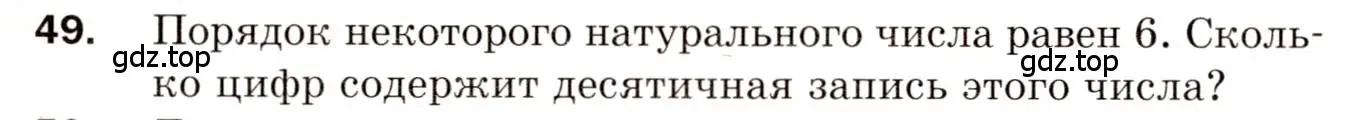 49. Порядок некоторого натурального числа равен 6. Сколько цифр содержит десятичная запись этого числа?

gdz.top

gdz.top